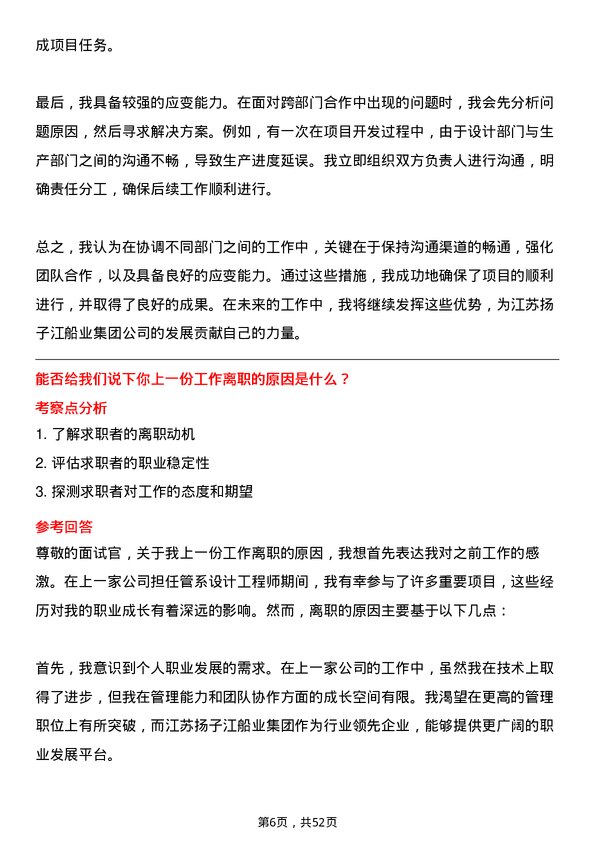 成项目任务。

最后，我具备较强的应变能力。在面对跨部门合作中出现的问题时，我会先分析问题原因，然后寻求解决方案。例如，有一次在项目开发过程中，由于设计部门与生产部门之间的沟通不畅，导致生产进度延误。我立即组织双方负责人进行沟通，明确责任分工，确保后续工作顺利进行。

总之，我认为在协调不同部门之间的工作中，关键在于保持沟通渠道的畅通，强化团队合作，以及具备良好的应变能力。通过这些措施，我成功地确保了项目的顺利进行，并取得了良好的成果。在未来的工作中，我将继续发挥这些优势，为江苏扬子江船业集团公司的发展贡献自己的力量。

能否给我们说下你上一份工作离职的原因是什么？
考察点分析
1. 了解求职者的离职动机
2. 评估求职者的职业稳定性
3. 探测求职者对工作的态度和期望
参考回答
尊敬的面试官，关于我上一份工作离职的原因，我想首先表达我对之前工作的感激。在上一家公司担任管系设计工程师期间，我有幸参与了许多重要项目，这些经历对我的职业成长有着深远的影响。然而，离职的原因主要基于以下几点：

首先，我意识到个人职业发展的需求。在上一家公司的工作中，虽然我在技术上取得了进步，但我在管理能力和团队协作方面的成长空间有限。我渴望在更高的管理职位上有所突破，而江苏扬子江船业集团作为行业领先企业，能够提供更广阔的职业发展平台。

第6页，共52页